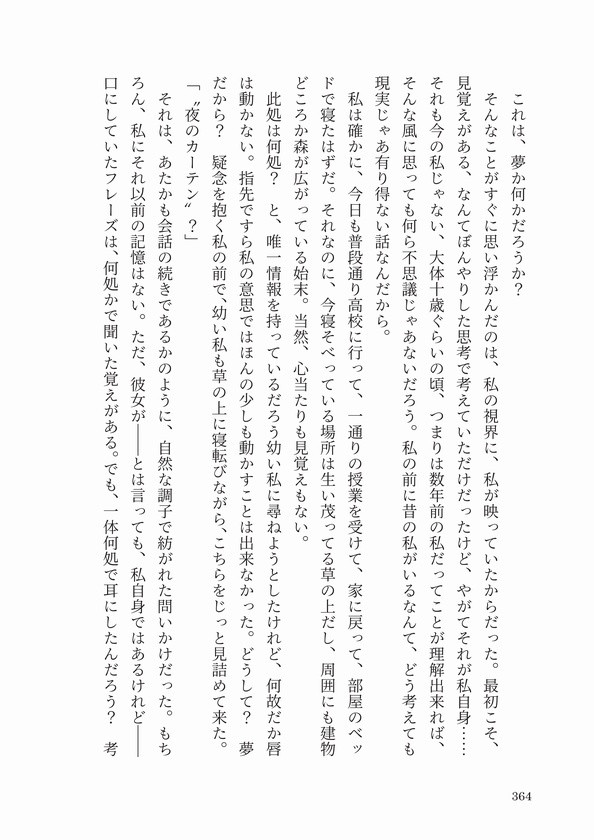 これは、夢か何かだろうか？

そんなことがすぐに思い浮かんだのは、私の視界に、私が映っていたからだった。最初こそ、見覚えがある、なんてぼんやりした思考で考えていただけだったけど、やがてそれが私自身……それも今の私じゃない、大体十歳ぐらいの頃、つまりは数年前の私だってことが理解出来れば、そんな風に思っても何ら不思議じゃあないだろう。私の前に昔の私がいるなんて、どう考えても現実じゃあ有り得ない話なんだから。

私は確かに、今日も普段通り高校に行って、一通りの授業を受けて、家に戻って、部屋のベッドで寝たはずだ。それなのに、今寝そべっている場所は生い茂ってる草の上だし、周囲にも建物どころか森が広がっている始末。当然、心当たりも見覚えもない。

此処は何処？　と、唯一情報を持っているだろう幼い私に尋ねようとしたけれど、何故だか唇は動かない。指先ですら私の意思ではほんの少しも動かすことは出来なかった。どうして？　夢だから？　疑念を抱く私の前で、幼い私も草の上に寝転びながら、こちらをじっと見詰めて来た。

「〝夜のカーテン〟？」

それは、あたかも会話の続きであるかのように、自然な調子で紡がれた問いかけだった。もちろん、私にそれ以前の記憶はない。ただ、彼女が――とは言っても、私自身ではあるけれど――口にしていたフレーズは、何処かで聞いた覚えがある。でも、一体何処で耳にしたんだろう？　考

364